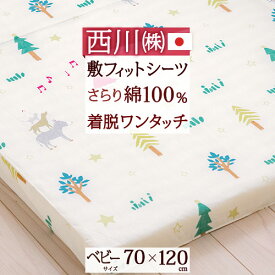 西川㈱

敷フィットシーツ
さらり綿100%
着脱ワンタッチ

ベビー サイズ 70×120 cm